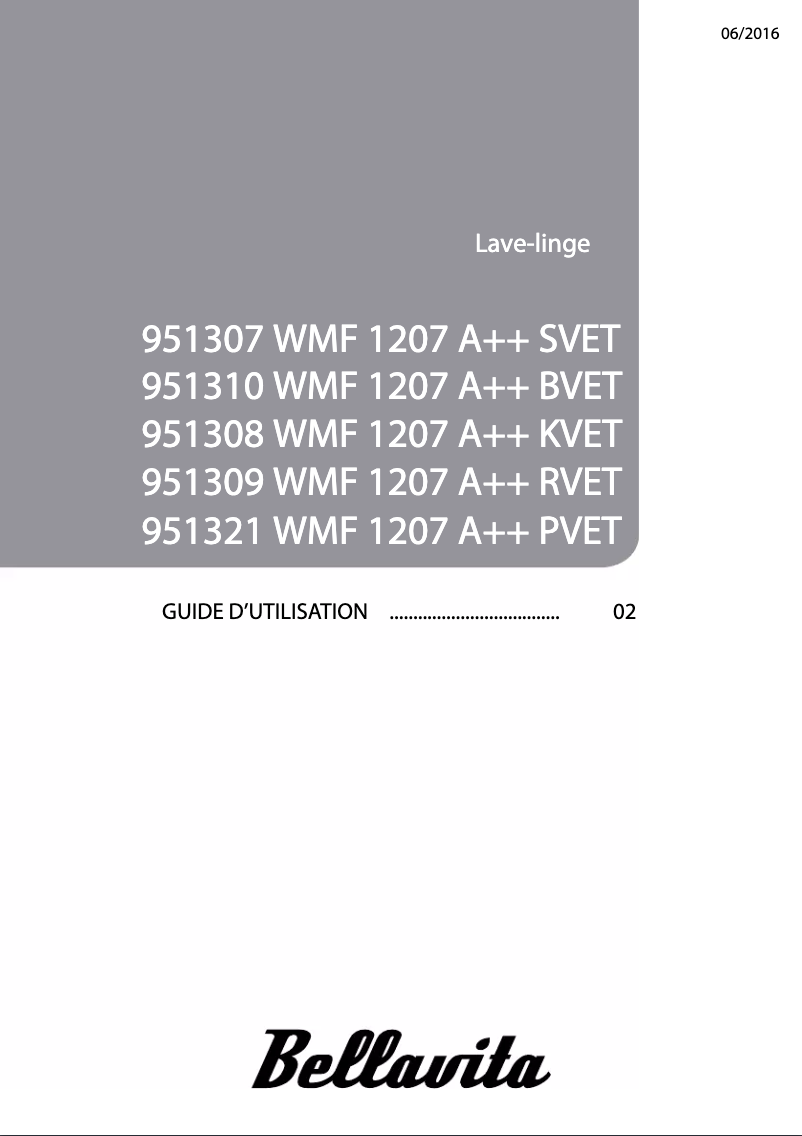 06/2016

Lave-linge

951307 WMF 1207 A++ SVET
951310 WMF 1207 A++ BVET
951308 WMF 1207 A++ KVET
951309 WMF 1207 A++ RVET
951321 WMF 1207 A++ PVET

GUIDE D'UTILISATION .................................... 02

Bellavita